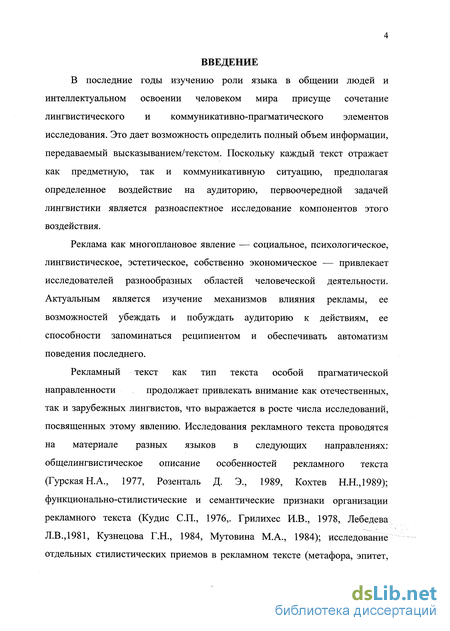 4

ВВЕДЕНИЕ

В последние годы изучению роли языка в общении людей и интеллектуальном освоении человеком мира присуще сочетание лингвистического и коммуникативно-прагматического элементов исследования. Это дает возможность определить полный объем информации, передаваемый высказыванием/текстом. Поскольку каждый текст отражает как предметную, так и коммуникативную ситуацию, предполагая определенное воздействие на аудиторию, первоочередной задачей лингвистики является разноаспектное исследование компонентов этого воздействия.

Реклама как многоплановое явление — социальное, психологическое, лингвистическое, эстетическое, собственно экономическое — привлекает исследователей разнообразных областей человеческой деятельности. Актуальным является изучение механизмов влияния рекламы, ее возможностей убеждать и побуждать аудиторию к действиям, ее способности запоминаться реципиентом и обеспечивать автоматизм поведения последнего.

Рекламный текст как тип текста особой прагматической направленности продолжает привлекать внимание как отечественных, так и зарубежных лингвистов, что выражается в росте числа исследований, посвященных этому явлению. Исследования рекламного текста проводятся на материале разных языков в следующих направлениях: общелингвистическое описание особенностей рекламного текста (Гурская Н.А., 1977, Розенталь Д. Э., 1989, Кохтев Н.Н.,1989); функционально-стилистические и семантические признаки организации рекламного текста (Кудис С.П., 1976,. Грилихес И.В., 1978, Лебедева Л.В.,1981, Кузнецова Г.Н., 1984, Мутовина М.А., 1984); исследование отдельных стилистических приемов в рекламном тексте (метафора, эпитет,

dsLib.net
библиотека диссертаций